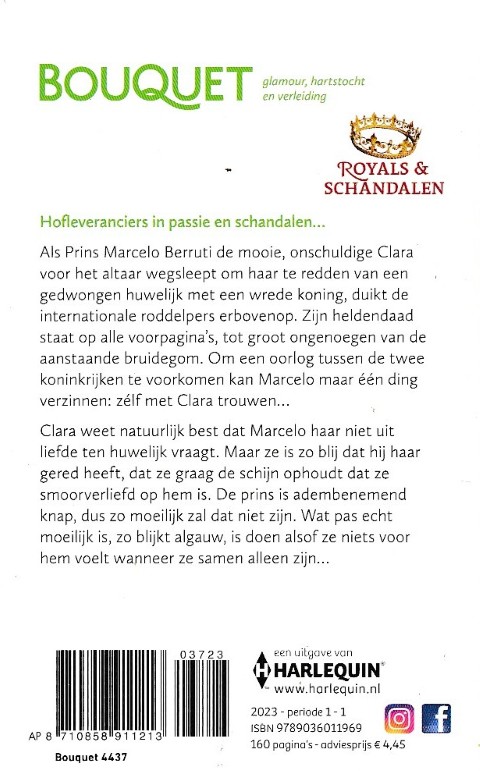 BOUQUET glamour, hartstocht en verleiding

ROYALS & SCHANDALEN

Hofleveranciers in passie en schandalen...

Als Prins Marcelo Berruti de mooie, onschuldige Clara voor het altaar wegsleept om haar te redden van een gedwongen huwelijk met een wrede koning, duikt de internationale roddelpers erbovenop. Zijn heldendaad staat op alle voorpagina's, tot groot ongenoegen van de aanstaande bruidegom. Om een oorlog tussen de twee koninkrijken te voorkomen kan Marcelo maar één ding verzinnen: zélf met Clara trouwen...

Clara weet natuurlijk best dat Marcelo haar niet uit liefde ten huwelijk vraagt. Maar ze is zo blij dat hij haar gered heeft, dat ze graag de schijn ophoudt dat ze smoorverliefd op hem is. De prins is adembenemend knap, dus zo moeilijk zal dat niet zijn. Wat pas echt moeilijk is, zo blijkt algauw, is doen alsof ze niets voor hem voelt wanneer ze samen alleen zijn...

03723

AP 8 710858 911213

Bouquet 4437

een uitgave van HARLEQUIN www.harlequin.nl

2023 - periode 1 - 1
ISBN 9789036011969
160 pagina's - adviesprijs € 4,45